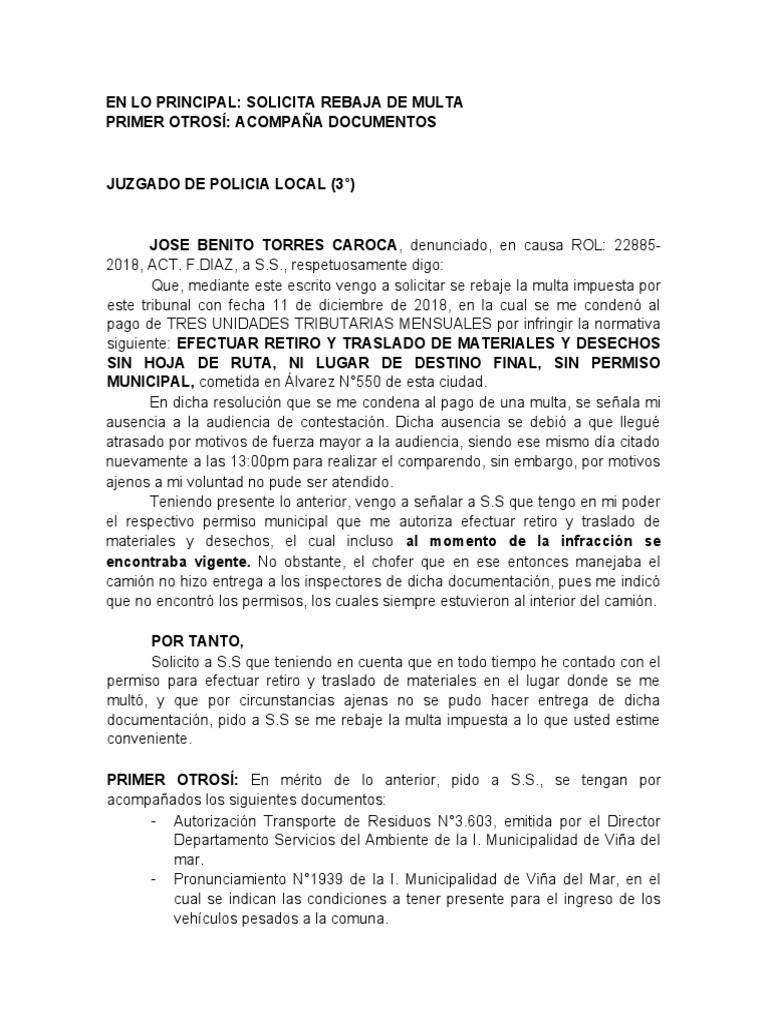 EN LO PRINCIPAL: SOLICITA REBAJA DE MULTA
PRIMER OTROSÍ: ACOMPAÑA DOCUMENTOS

JUZGADO DE POLICIA LOCAL (3°)

JOSE BENITO TORRES CAROCA, denunciado, en causa ROL: 22885-2018, ACT. F.DIAZ, a S.S., respetuosamente digo:

Que, mediante este escrito vengo a solicitar se rebaje la multa impuesta por este tribunal con fecha 11 de diciembre de 2018, en la cual se me condenó al pago de TRES UNIDADES TRIBUTARIAS MENSUALES por infringir la normativa siguiente: EFECTUAR RETIRO Y TRASLADO DE MATERIALES Y DESECHOS SIN HOJA DE RUTA, NI LUGAR DE DESTINO FINAL, SIN PERMISO MUNICIPAL, cometida en Álvarez N°550 de esta ciudad.

En dicha resolución que se me condena al pago de una multa, se señala mi ausencia a la audiencia de contestación. Dicha ausencia se debió a que llegué atrasado por motivos de fuerza mayor a la audiencia, siendo ese mismo día citado nuevamente a las 13:00pm para realizar el comparendo, sin embargo, por motivos ajenos a mi voluntad no pude ser atendido.

Teniendo presente lo anterior, vengo a señalar a S.S que tengo en mi poder el respectivo permiso municipal que me autoriza efectuar retiro y traslado de materiales y desechos, el cual incluso al momento de la infracción se encontraba vigente. No obstante, el chofer que en ese entonces manejaba el camión no hizo entrega a los inspectores de dicha documentación, pues me indicó que no encontró los permisos, los cuales siempre estuvieron al interior del camión.

POR TANTO,

Solicito a S.S que teniendo en cuenta que en todo tiempo he contado con el permiso para efectuar retiro y traslado de materiales en el lugar donde se me multó, y que por circunstancias ajenas no se pudo hacer entrega de dicha documentación, pido a S.S se me rebaje la multa impuesta a lo que usted estime conveniente.

PRIMER OTROSÍ: En mérito de lo anterior, pido a S.S., se tengan por acompañados los siguientes documentos:
- Autorización Transporte de Residuos N°3.603, emitida por el Director Departamento Servicios del Ambiente de la I. Municipalidad de Viña del mar.
- Pronunciamiento N°1939 de la I. Municipalidad de Viña del Mar, en el cual se indican las condiciones a tener presente para el ingreso de los vehículos pesados a la comuna.